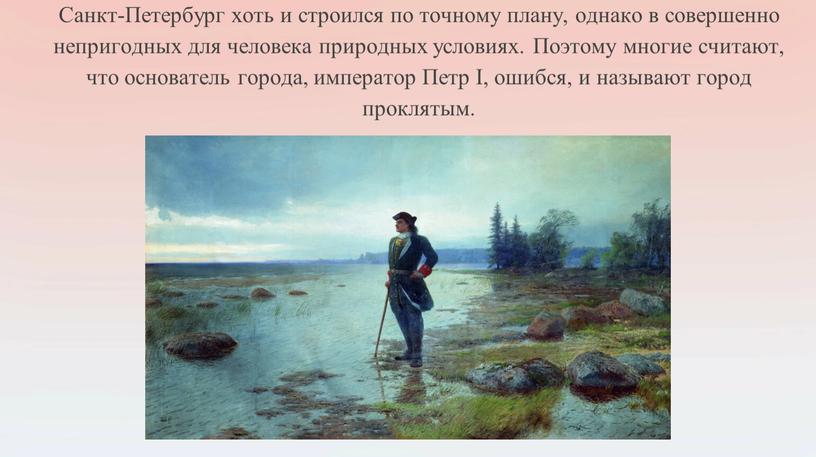 Санкт-Петербург хоть и строился по точному плану, однако в совершенно непригодных для человека природных условиях. Поэтому многие считают, что основатель города, император Петр I, ошибся, и называют город проклятым.